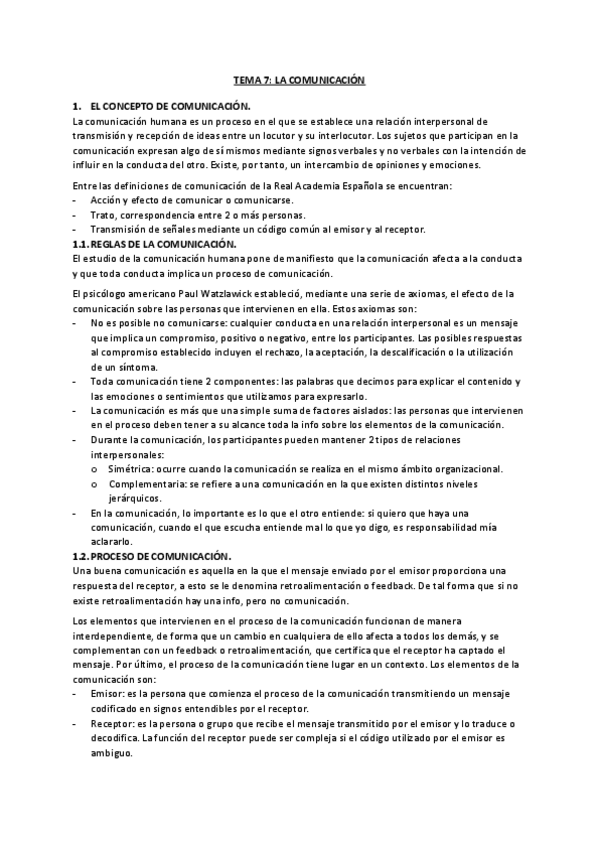 TEMA 7: LA COMUNICACIÓN

1. EL CONCEPTO DE COMUNICACIÓN.

La comunicación humana es un proceso en el que se establece una relación interpersonal de transmisión y recepción de ideas entre un locutor y su interlocutor. Los sujetos que participan en la comunicación expresan algo de sí mismos mediante signos verbales y no verbales con la intención de influir en la conducta del otro. Existe, por tanto, un intercambio de opiniones y emociones.

Entre las definiciones de comunicación de la Real Academia Española se encuentran:
- Acción y efecto de comunicar o comunicarse.
- Trato, correspondencia entre 2 o más personas.
- Transmisión de señales mediante un código común al emisor y al receptor.

1.1. REGLAS DE LA COMUNICACIÓN.

El estudio de la comunicación humana pone de manifiesto que la comunicación afecta a la conducta y que toda conducta implica un proceso de comunicación.

El psicólogo americano Paul Watzlawick estableció, mediante una serie de axiomas, el efecto de la comunicación sobre las personas que intervienen en ella. Estos axiomas son:
- No es posible no comunicarse: cualquier conducta en una relación interpersonal es un mensaje que implica un compromiso, positivo o negativo, entre los participantes. Las posibles respuestas al compromiso establecido incluyen el rechazo, la aceptación, la descalificación o la utilización de un síntoma.
- Toda comunicación tiene 2 componentes: las palabras que decimos para explicar el contenido y las emociones o sentimientos que utilizamos para expresarlo.
- La comunicación es más que una simple suma de factores aislados: las personas que intervienen en el proceso deben tener a su alcance toda la info sobre los elementos de la comunicación.
- Durante la comunicación, los participantes pueden mantener 2 tipos de relaciones interpersonales:
  o Simétrica: ocurre cuando la comunicación se realiza en el mismo ámbito organizacional.
  o Complementaria: se refiere a una comunicación en la que existen distintos niveles jerárquicos.
- En la comunicación, lo importante es lo que el otro entiende: si quiero que haya una comunicación, cuando el que escucha entiende mal lo que yo digo, es responsabilidad mía aclararlo.

1.2. PROCESO DE COMUNICACIÓN.

Una buena comunicación es aquella en la que el mensaje enviado por el emisor proporciona una respuesta del receptor, a esto se le denomina retroalimentación o feedback. De tal forma que si no existe retroalimentación hay una info, pero no comunicación.

Los elementos que intervienen en el proceso de la comunicación funcionan de manera interdependiente, de forma que un cambio en cualquiera de ello afecta a todos los demás, y se complementan con un feedback o retroalimentación, que certifica que el receptor ha captado el mensaje. Por último, el proceso de la comunicación tiene lugar en un contexto. Los elementos de la comunicación son:
- Emisor: es la persona que comienza el proceso de la comunicación transmitiendo un mensaje codificado en signos entendibles por el receptor.
- Receptor: es la persona o grupo que recibe el mensaje transmitido por el emisor y lo traduce o decodifica. La función del receptor puede ser compleja si el código utilizado por el emisor es ambiguo.